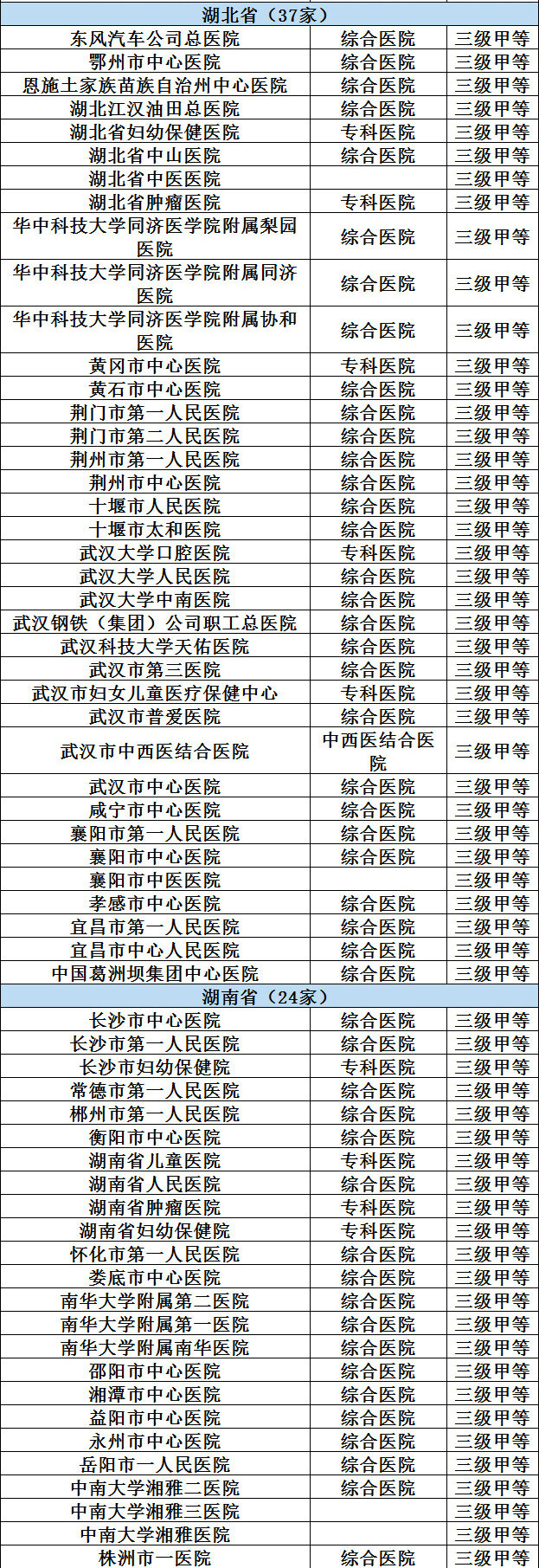 | 湖北省（37家） | | |
|---|---|---|
| 东风汽车公司总医院 | 综合医院 | 三级甲等 |
| 鄂州市中心医院 | 综合医院 | 三级甲等 |
| 恩施土家族苗族自治州中心医院 | 综合医院 | 三级甲等 |
| 湖北江汉油田总医院 | 综合医院 | 三级甲等 |
| 湖北省妇幼保健医院 | 专科医院 | 三级甲等 |
| 湖北省中山医院 | 综合医院 | 三级甲等 |
| 湖北省中医医院 | | 三级甲等 |
| 湖北省肿瘤医院 | 专科医院 | 三级甲等 |
| 华中科技大学同济医学院附属梨园医院 | 综合医院 | 三级甲等 |
| 华中科技大学同济医学院附属同济医院 | 综合医院 | 三级甲等 |
| 华中科技大学同济医学院附属协和医院 | 综合医院 | 三级甲等 |
| 黄冈市中心医院 | 专科医院 | 三级甲等 |
| 黄石市中心医院 | 综合医院 | 三级甲等 |
| 荆门市第一人民医院 | 综合医院 | 三级甲等 |
| 荆门市第二人民医院 | 综合医院 | 三级甲等 |
| 荆州市第一人民医院 | 综合医院 | 三级甲等 |
| 荆州市中心医院 | 综合医院 | 三级甲等 |
| 十堰市人民医院 | 综合医院 | 三级甲等 |
| 十堰市太和医院 | 综合医院 | 三级甲等 |
| 武汉大学口腔医院 | 专科医院 | 三级甲等 |
| 武汉大学人民医院 | 综合医院 | 三级甲等 |
| 武汉大学中南医院 | 综合医院 | 三级甲等 |
| 武汉钢铁（集团）公司职工总医院 | 综合医院 | 三级甲等 |
| 武汉科技大学天佑医院 | 综合医院 | 三级甲等 |
| 武汉市第三医院 | 综合医院 | 三级甲等 |
| 武汉市妇女儿童医疗保健中心 | 专科医院 | 三级甲等 |
| 武汉市普爱医院 | 综合医院 | 三级甲等 |
| 武汉市中西医结合医院 | 中西医结合医院 | 三级甲等 |
| 武汉市中心医院 | 综合医院 | 三级甲等 |
| 咸宁市中心医院 | 综合医院 | 三级甲等 |
| 襄阳市第一人民医院 | 综合医院 | 三级甲等 |
| 襄阳市中心医院 | 综合医院 | 三级甲等 |
| 襄阳市中医医院 | | 三级甲等 |
| 孝感市中心医院 | 综合医院 | 三级甲等 |
| 宜昌市第一人民医院 | 综合医院 | 三级甲等 |
| 宜昌市中心人民医院 | 综合医院 | 三级甲等 |
| 中国葛洲坝集团中心医院 | 综合医院 | 三级甲等 |
| 湖南省（24家） | | |
| 长沙市中心医院 | 综合医院 | 三级甲等 |
| 长沙市第一人民医院 | 综合医院 | 三级甲等 |
| 长沙市妇幼保健院 | 专科医院 | 三级甲等 |
| 常德市第一人民医院 | 综合医院 | 三级甲等 |
| 郴州市第一人民医院 | 综合医院 | 三级甲等 |
| 衡阳市中心医院 | 综合医院 | 三级甲等 |
| 湖南省儿童医院 | 专科医院 | 三级甲等 |
| 湖南省人民医院 | 综合医院 | 三级甲等 |
| 湖南省肿瘤医院 | 专科医院 | 三级甲等 |
| 湖南省妇幼保健院 | 专科医院 | 三级甲等 |
| 怀化市第一人民医院 | 综合医院 | 三级甲等 |
| 娄底市中心医院 | 综合医院 | 三级甲等 |
| 南华大学附属第二医院 | 综合医院 | 三级甲等 |
| 南华大学附属第一医院 | 综合医院 | 三级甲等 |
| 南华大学附属南华医院 | 综合医院 | 三级甲等 |
| 邵阳市中心医院 | 综合医院 | 三级甲等 |
| 湘潭市中心医院 | 综合医院 | 三级甲等 |
| 益阳市中心医院 | 综合医院 | 三级甲等 |
| 永州市中心医院 | 综合医院 | 三级甲等 |
| 岳阳市一人民医院 | 综合医院 | 三级甲等 |
| 中南大学湘雅二医院 | 综合医院 | 三级甲等 |
| 中南大学湘雅三医院 | | 三级甲等 |
| 中南大学湘雅医院 | | 三级甲等 |
| 株洲市一医院 | 综合医院 | 三级甲等 |